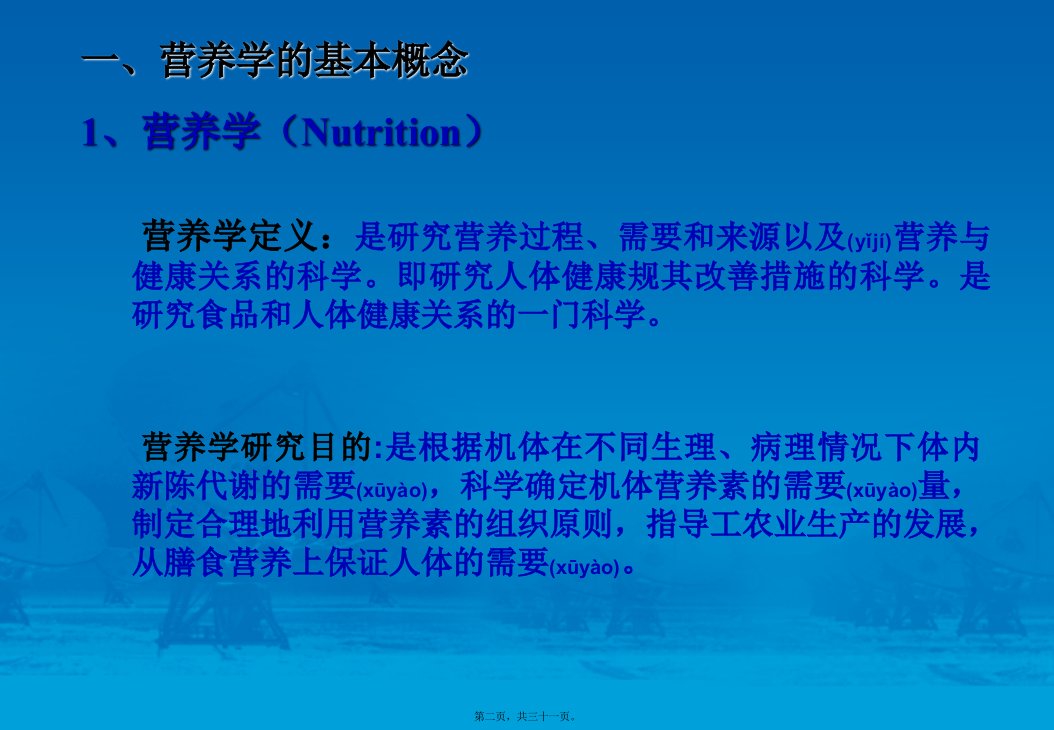 一、营养学的基本概念

1、营养学（Nutrition）

营养学定义：是研究营养过程、需要和来源以及(yǐjí)营养与健康关系的科学。即研究人体健康规其改善措施的科学。是研究食品和人体健康关系的一门科学。

营养学研究目的:是根据机体在不同生理、病理情况下体内新陈代谢的需要(xūyào)，科学确定机体营养素的需要(xūyào)量，制定合理地利用营养素的组织原则，指导工农业生产的发展，从膳食营养上保证人体的需要(xūyào)。

第二页，共三十一页。